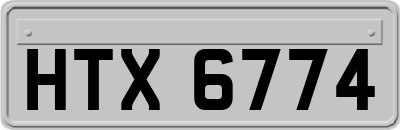 HTX 6774